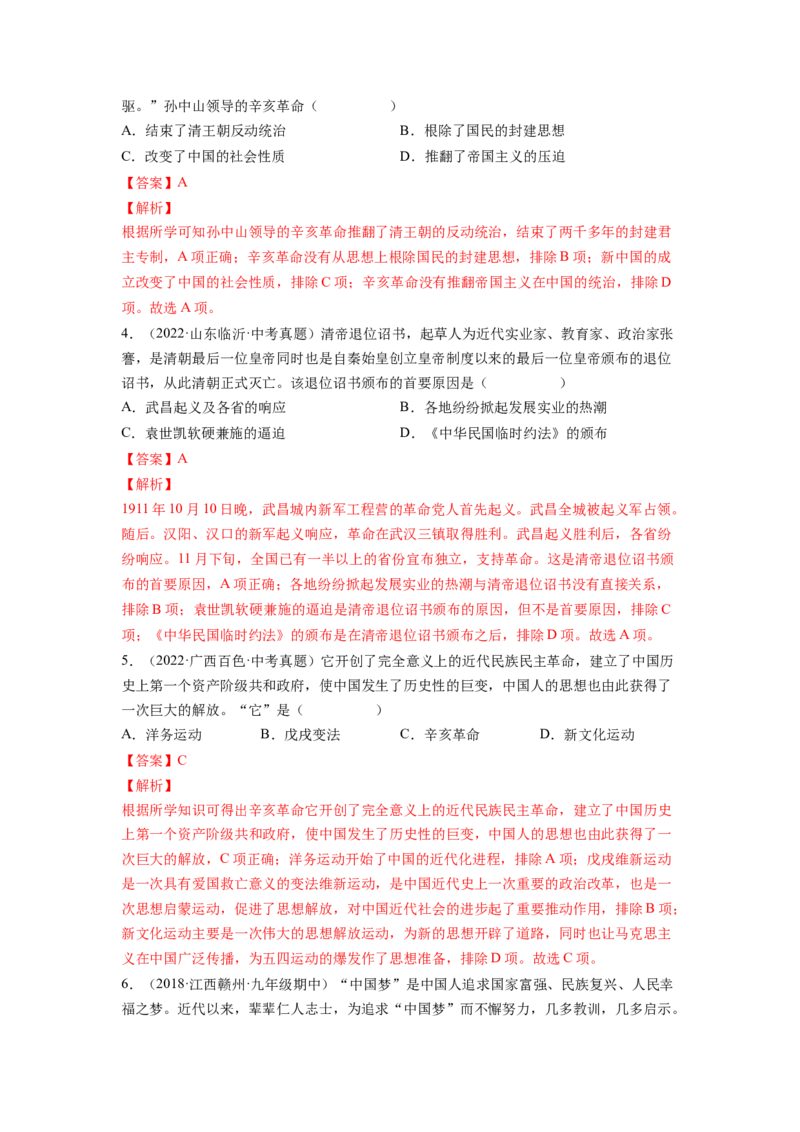 驱。”孙中山领导的辛亥革命（　　）

A．结束了清王朝反动统治　　B．根除了国民的封建思想

C．改变了中国的社会性质　　D．推翻了帝国主义的压迫

【答案】A

【解析】

根据所学可知孙中山领导的辛亥革命推翻了清王朝的反动统治，结束了两千多年的封建君主专制，A项正确；辛亥革命没有从思想上根除国民的封建思想，排除B项；新中国的成立改变了中国的社会性质，排除C项；辛亥革命没有推翻帝国主义在中国的统治，排除D项。故选A项。

4．（2022·山东临沂·中考真题）清帝退位诏书，起草人为近代实业家、教育家、政治家张謇，是清朝最后一位皇帝同时也是自秦始皇创立皇帝制度以来的最后一位皇帝颁布的退位诏书，从此清朝正式灭亡。该退位诏书颁布的首要原因是（　　）

A．武昌起义及各省的响应　　B．各地纷纷掀起发展实业的热潮

C．袁世凯软硬兼施的逼迫　　D．《中华民国临时约法》的颁布

【答案】A

【解析】

1911年10月10日晚，武昌城内新军工程营的革命党人首先起义。武昌全城被起义军占领。随后。汉阳、汉口的新军起义响应，革命在武汉三镇取得胜利。武昌起义胜利后，各省纷纷响应。11月下旬，全国已有一半以上的省份宣布独立，支持革命。这是清帝退位诏书颁布的首要原因，A项正确；各地纷纷掀起发展实业的热潮与清帝退位诏书没有直接关系，排除B项；袁世凯软硬兼施的逼迫是清帝退位诏书颁布的原因，但不是首要原因，排除C项；《中华民国临时约法》的颁布是在清帝退位诏书颁布之后，排除D项。故选A项。

5．（2022·广西百色·中考真题）它开创了完全意义上的近代民族民主革命，建立了中国历史上第一个资产阶级共和政府，使中国发生了历史性的巨变，中国人的思想也由此获得了一次巨大的解放。“它”是（　　）

A．洋务运动　　B．戊戌变法　　C．辛亥革命　　D．新文化运动

【答案】C

【解析】

根据所学知识可得出辛亥革命它开创了完全意义上的近代民族民主革命，建立了中国历史上第一个资产阶级共和政府，使中国发生了历史性的巨变，中国人的思想也由此获得了一次巨大的解放，C项正确；洋务运动开始了中国的近代化进程，排除A项；戊戌维新运动是一次具有爱国救亡意义的变法维新运动，是中国近代史上一次重要的政治改革，也是一次思想启蒙运动，促进了思想解放，对中国近代社会的进步起了重要推动作用，排除B项；新文化运动主要是一次伟大的思想解放运动，为新的思想开辟了道路，同时也让马克思主义在中国广泛传播，为五四运动的爆发作了思想准备，排除D项。故选C项。

6．（2018·江西赣州·九年级期中）“中国梦”是中国人追求国家富强、民族复兴、人民幸福之梦。近代以来，辈辈仁人志士，为追求“中国梦”而不懈努力，几多教训，几多启示。